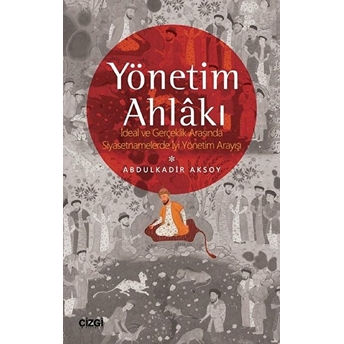 Yönetim Ahlâkı

İdeal ve Gerçeklik Arasında Siyasetnamelerde İyi Yönetim Arayışı

*

ABDULKADİR AKSOY

çizgi